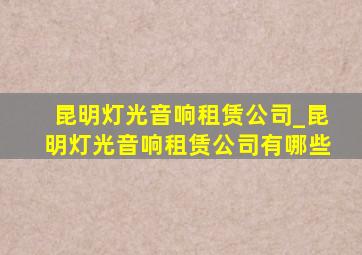 昆明灯光音响租赁公司_昆明灯光音响租赁公司有哪些